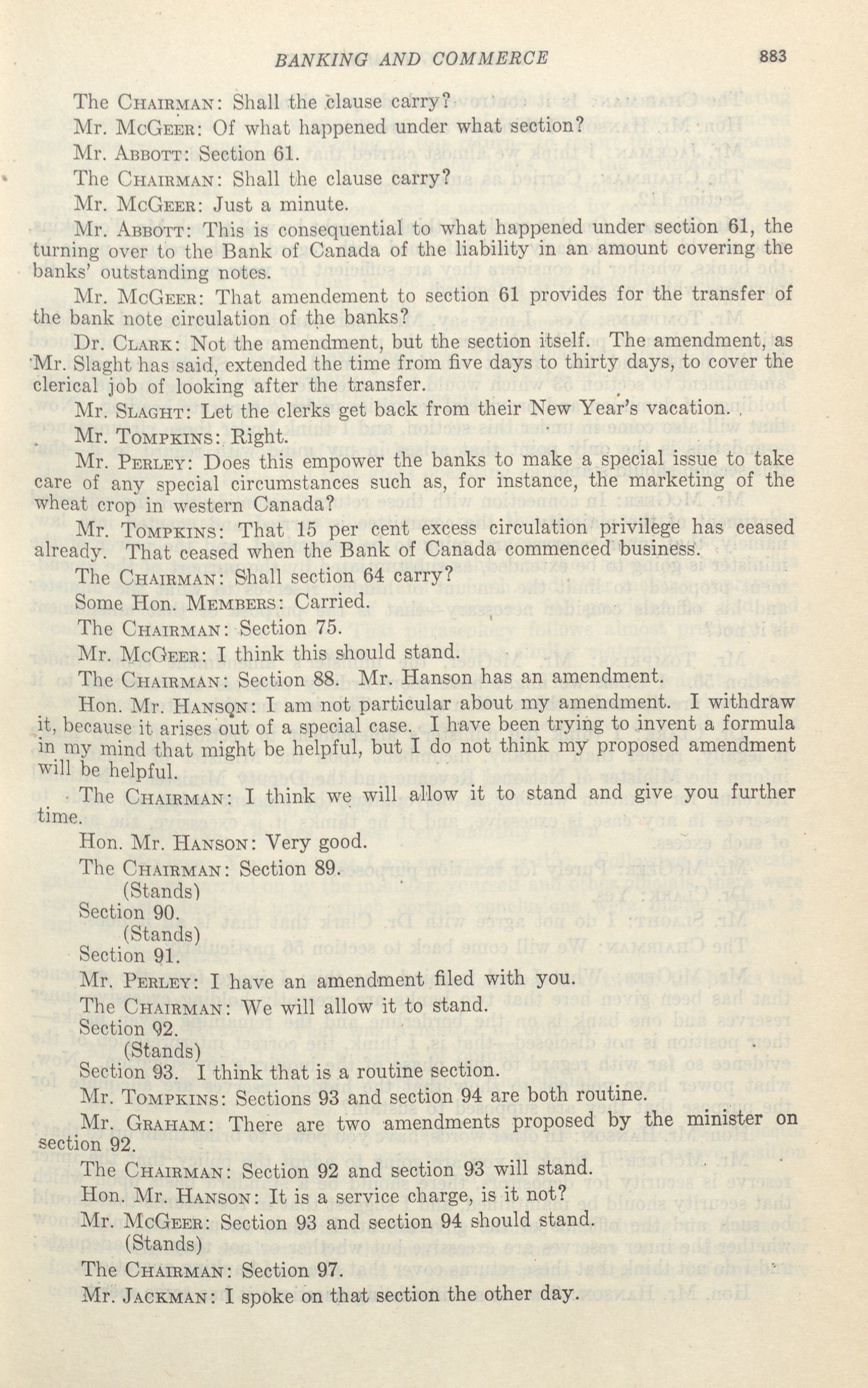 BANKING AND COMMERCE 883

The CHAIRMAN: Shall the clause carry?

Mr. McGEER: Of what happened under what section?

Mr. ABBOTT: Section 61.

The CHAIRMAN: Shall the clause carry?

Mr. McGEER: Just a minute.

Mr. ABBOTT: This is consequential to what happened under section 61, the turning over to the Bank of Canada of the liability in an amount covering the banks' outstanding notes.

Mr. McGEER: That amendement to section 61 provides for the transfer of the bank note circulation of the banks?

Dr. CLARK: Not the amendment, but the section itself. The amendment, as Mr. Slaght has said, extended the time from five days to thirty days, to cover the clerical job of looking after the transfer.

Mr. SLAGHT: Let the clerks get back from their New Year's vacation.

Mr. TOMPKINS: Right.

Mr. PERLEY: Does this empower the banks to make a special issue to take care of any special circumstances such as, for instance, the marketing of the wheat crop in western Canada?

Mr. TOMPKINS: That 15 per cent excess circulation privilege has ceased already. That ceased when the Bank of Canada commenced business.

The CHAIRMAN: Shall section 64 carry?

Some Hon. MEMBERS: Carried.

The CHAIRMAN: Section 75.

Mr. McGEER: I think this should stand.

The CHAIRMAN: Section 88. Mr. Hanson has an amendment.

Hon. Mr. HANSON: I am not particular about my amendment. I withdraw it, because it arises out of a special case. I have been trying to invent a formula in my mind that might be helpful, but I do not think my proposed amendment will be helpful.

The CHAIRMAN: I think we will allow it to stand and give you further time.

Hon. Mr. HANSON: Very good.

The CHAIRMAN: Section 89.
(Stands)
Section 90.
(Stands)
Section 91.

Mr. PERLEY: I have an amendment filed with you.

The CHAIRMAN: We will allow it to stand.
Section 92.
(Stands)
Section 93. I think that is a routine section.

Mr. TOMPKINS: Sections 93 and section 94 are both routine.

Mr. GRAHAM: There are two amendments proposed by the minister on section 92.

The CHAIRMAN: Section 92 and section 93 will stand.

Hon. Mr. HANSON: It is a service charge, is it not?

Mr. McGEER: Section 93 and section 94 should stand.
(Stands)

The CHAIRMAN: Section 97.

Mr. JACKMAN: I spoke on that section the other day.